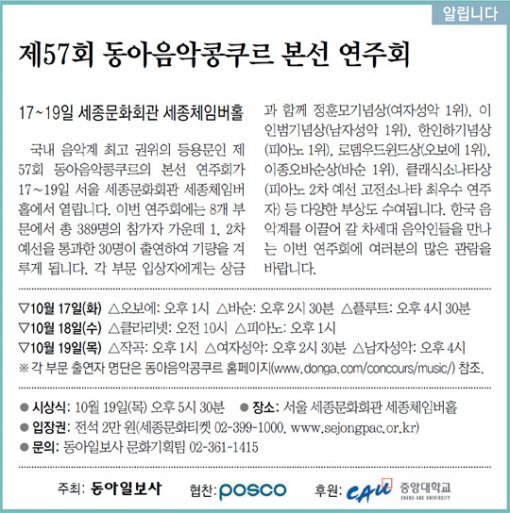 알립니다

제57회 동아음악콩쿠르 본선 연주회

17~19일 세종문화회관 세종체임버홀

국내 음악계 최고 권위의 등용문인 제57회 동아음악콩쿠르의 본선 연주회가 17~19일 서울 세종문화회관 세종체임버홀에서 열립니다. 이번 연주회에는 8개 부문에서 총 389명의 참가자 가운데 1, 2차 예선을 통과한 30명이 출연하여 기량을 겨루게 됩니다. 각 부문 입상자에게는 상금과 함께 정훈모기념상(여자성악 1위), 이인범기념상(남자성악 1위), 한인하기념상(피아노 1위), 로뎀우드윈드상(오보에 1위), 이종오바순상(바순 1위), 클래식소나타상(피아노 2차 예선 고전소나타 최우수 연주자) 등 다양한 부상도 수여됩니다. 한국 음악계를 이끌어 갈 차세대 음악인들을 만나는 이번 연주회에 여러분의 많은 관람을 바랍니다.

▽10월 17일(화) △오보에: 오후 1시 △바순: 오후 2시 30분 △플루트: 오후 4시 30분
▽10월 18일(수) △클라리넷: 오전 10시 △피아노: 오후 1시
▽10월 19일(목) △작곡: 오후 1시 △여자성악: 오후 2시 30분 △남자성악: 오후 4시
※ 각 부문 출연자 명단은 동아음악콩쿠르 홈페이지(www.donga.com/concours/music/) 참조.

• 시상식: 10월 19일(목) 오후 5시 30분 • 장소: 서울 세종문화회관 세종체임버홀
• 입장권: 전석 2만 원(세종문화티켓 02-399-1000, www.sejongpac.or.kr)
• 문의: 동아일보사 문화기획팀 02-361-1415

주최: 동아일보사 협찬: POSCO 후원: CAU 중앙대학교